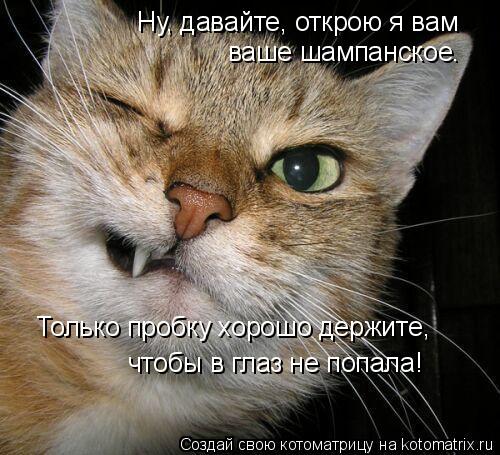 Ну, давайте, открою я вам ваше шампанское.

Только пробку хорошо держите, чтобы в глаз не попала!

Создай свою котоматрицу на kotomatrix.ru